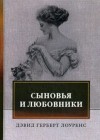 СЫНОВЬЯ И ЛЮБОВНИКИ

ДЭВИД ГЕРБЕРТ ЛОУРЕНС